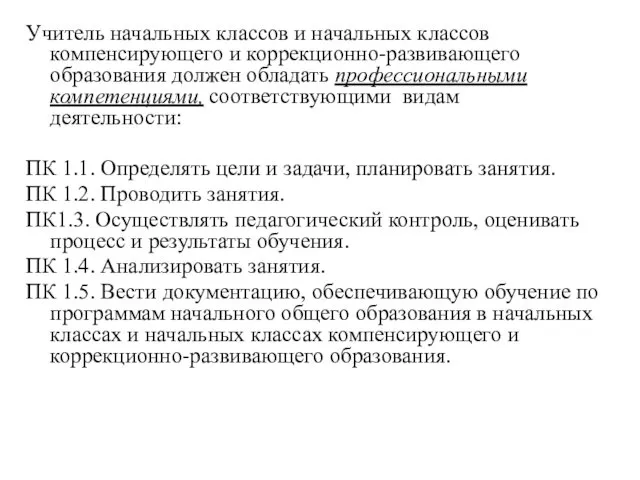 Учитель начальных классов и начальных классов компенсирующего и коррекционно-развивающего образования должен обладать профессиональными компетенциями, соответствующими видам деятельности:

ПК 1.1. Определять цели и задачи, планировать занятия.
ПК 1.2. Проводить занятия.
ПК1.3. Осуществлять педагогический контроль, оценивать процесс и результаты обучения.
ПК 1.4. Анализировать занятия.
ПК 1.5. Вести документацию, обеспечивающую обучение по программам начального общего образования в начальных классах и начальных классах компенсирующего и коррекционно-развивающего образования.